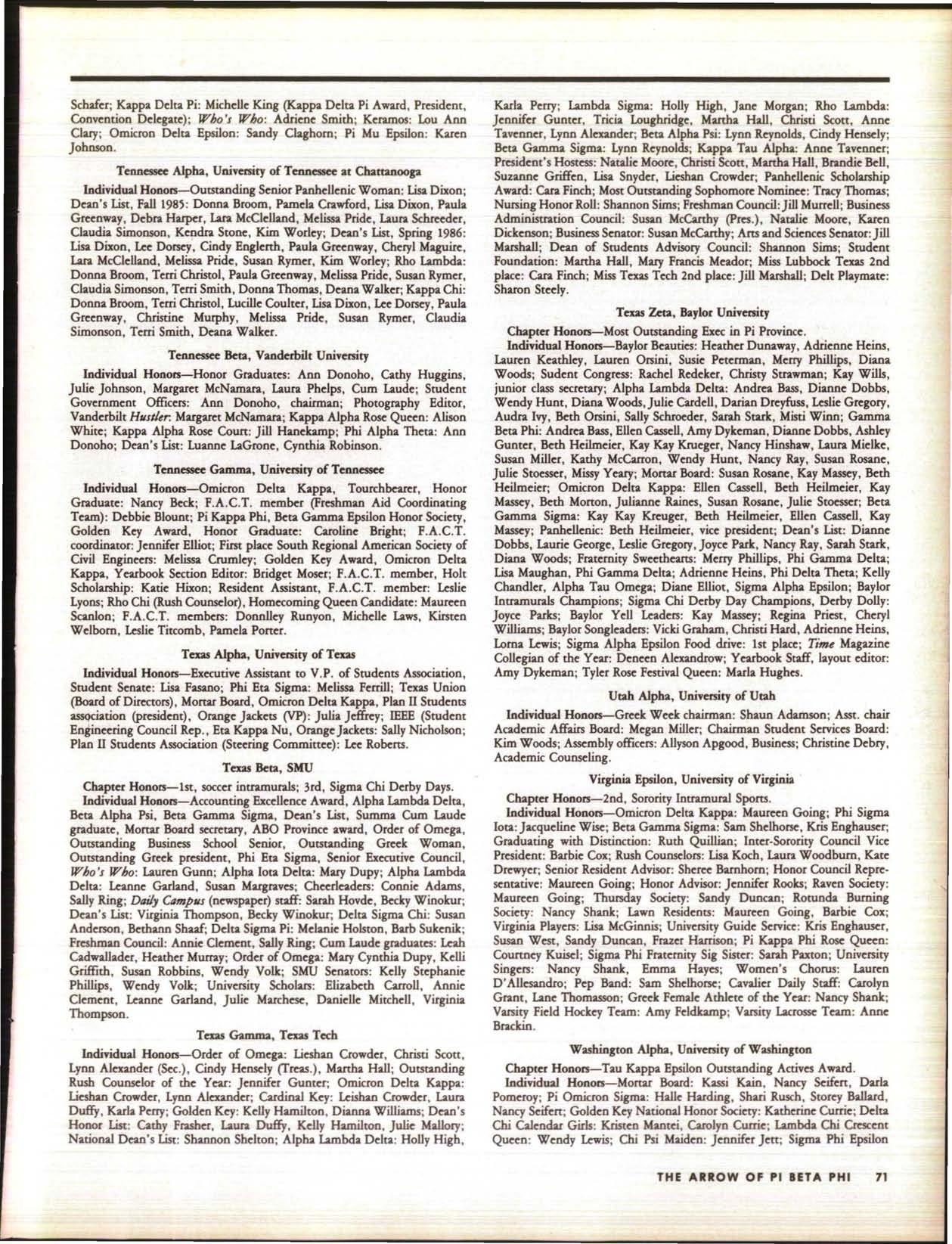 Schafer; Kappa Delta Pi: Michelle King (Kappa Delta Pi Award, President, Convention Delegate); Who's Who: Adriene Smith; Keramos: Lou Ann Clary; Omicron Delta Epsilon: Sandy Claghorn; Pi Mu Epsilon: Karen Johnson.

Tennessee Alpha, University of Tennessee at Chattanooga

Individual Honors—Outstanding Senior Panhellenic Woman: Lisa Dixon; Dean's List, Fall 1985: Donna Broom, Pamela Crawford, Lisa Dixon, Paula Greenway, Debra Harper, Lara McClelland, Melissa Pride, Laura Schreeder, Claudia Simonson, Kendra Stone, Kim Worley; Dean's List, Spring 1986: Lisa Dixon, Lee Dorsey, Cindy Englerth, Paula Greenway, Cheryl Maguire, Lara McClelland, Melissa Pride, Susan Rymer, Kim Worley; Rho Lambda: Donna Broom, Terri Christol, Paula Greenway, Melissa Pride, Susan Rymer, Claudia Simonson, Terri Smith, Donna Thomas, Deana Walker; Kappa Chi: Donna Broom, Terri Christol, Lucille Coulter, Lisa Dixon, Lee Dorsey, Paula Greenway, Christine Murphy, Melissa Pride, Susan Rymer, Claudia Simonson, Terri Smith, Deana Walker.

Tennessee Beta, Vanderbilt University

Individual Honors—Honor Graduates: Ann Donoho, Cathy Huggins, Julie Johnson, Margaret McNamara, Laura Phelps, Cum Laude; Student Government Officers: Ann Donoho, chairman; Photography Editor, Vanderbilt Hustler: Margaret McNamara; Kappa Alpha Rose Queen: Alison White; Kappa Alpha Rose Court: Jill Hanekamp; Phi Alpha Theta: Ann Donoho; Dean's List: Luanne LaGrone, Cynthia Robinson.

Tennessee Gamma, University of Tennessee

Individual Honors—Omicron Delta Kappa, Tourchbearer, Honor Graduate: Nancy Beck; F.A.C.T. member (Freshman Aid Coordinating Team): Debbie Blount; Pi Kappa Phi, Beta Gamma Epsilon Honor Society, Golden Key Award, Honor Graduate: Caroline Bright; F.A.C.T. coordinator: Jennifer Elliot; First place South Regional American Society of Civil Engineers: Melissa Crumley; Golden Key Award, Omicron Delta Kappa, Yearbook Section Editor: Bridget Moser; F.A.C.T. member, Holt Scholarship: Katie Hixon; Resident Assistant, F.A.C.T. member: Leslie Lyons; Rho Chi (Rush Counselor), Homecoming Queen Candidate: Maureen Scanlon; F.A.C.T. members: Donnlley Runyon, Michelle Laws, Kirsten Welborn, Leslie Titcomb, Pamela Porter.

Texas Alpha, University of Texas

Individual Honors—Executive Assistant to V.P. of Students Association, Student Senate: Lisa Fasano; Phi Eta Sigma: Melissa Ferrill; Texas Union (Board of Directors), Mortar Board, Omicron Delta Kappa, Plan II Students association (president), Orange Jackets (VP): Julia Jeffrey; IEEE (Student Engineering Council Rep., Eta Kappa Nu, Orange Jackets: Sally Nicholson; Plan II Students Association (Steering Committee): Lee Roberts.

Texas Beta, SMU

Chapter Honors—1st, soccer intramurals; 3rd, Sigma Chi Derby Days.
Individual Honors—Accounting Excellence Award, Alpha Lambda Delta, Beta Alpha Psi, Beta Gamma Sigma, Dean's List, Summa Cum Laude graduate, Mortar Board secretary, ABO Province award, Order of Omega, Outstanding Business School Senior, Outstanding Greek Woman, Outstanding Greek president, Phi Eta Sigma, Senior Executive Council, Who's Who: Lauren Gunn; Alpha Iota Delta: Mary Dupy; Alpha Lambda Delta: Leanne Garland, Susan Margraves; Cheerleaders: Connie Adams, Sally Ring; Daily Campus (newspaper) staff: Sarah Hovde, Becky Winokur; Dean's List: Virginia Thompson, Becky Winokur; Delta Sigma Chi: Susan Anderson, Bethann Shaaf; Delta Sigma Pi: Melanie Holston, Barb Sukenik; Freshman Council: Annie Clement, Sally Ring; Cum Laude graduates: Leah Cadwallader, Heather Murray; Order of Omega: Mary Cynthia Dupy, Kelli Griffith, Susan Robbins, Wendy Volk; SMU Senators: Kelly Stephanie Phillips, Wendy Volk; University Scholars: Elizabeth Carroll, Annie Clement, Leanne Garland, Julie Marchese, Danielle Mitchell, Virginia Thompson.

Texas Gamma, Texas Tech

Individual Honors—Order of Omega: Lieshan Crowder, Christi Scott, Lynn Alexander (Sec.), Cindy Hensely (Treas.), Martha Hall; Outstanding Rush Counselor of the Year: Jennifer Gunter; Omicron Delta Kappa: Lieshan Crowder, Lynn Alexander; Cardinal Key: Leishan Crowder, Laura Duffy, Karla Perry; Golden Key: Kelly Hamilton, Dianna Williams; Dean's Honor List: Cathy Frasher, Laura Duffy, Kelly Hamilton, Julie Mallory; National Dean's List: Shannon Shelton; Alpha Lambda Delta: Holly High, Karla Perry; Lambda Sigma: Holly High, Jane Morgan; Rho Lambda: Jennifer Gunter, Tricia Loughridge, Martha Hall, Christi Scott, Anne Tavenner, Lynn Alexander; Beta Alpha Psi: Lynn Reynolds, Cindy Hensely; Beta Gamma Sigma: Lynn Reynolds; Kappa Tau Alpha: Anne Tavenner; President's Hostess: Natalie Moore, Christi Scott, Martha Hall, Brandie Bell, Suzanne Griffen, Lisa Snyder, Lieshan Crowder; Panhellenic Scholarship Award: Cara Finch; Most Outstanding Sophomore Nominee: Tracy Thomas; Nursing Honor Roll: Shannon Sims; Freshman Council: Jill Murrell; Business Administration Council: Susan McCarthy (Pres.), Natalie Moore, Karen Dickenson; Business Senator: Susan McCarthy; Arts and Sciences Senator: Jill Marshall; Dean of Students Advisory Council: Shannon Sims; Student Foundation: Martha Hall, Mary Francis Meador; Miss Lubbock Texas 2nd place: Cara Finch; Miss Texas Tech 2nd place: Jill Marshall; Delt Playmate: Sharon Steely.

Texas Zeta, Baylor University

Chapter Honors—Most Outstanding Exec in Pi Province.
Individual Honors—Baylor Beauties: Heather Dunaway, Adrienne Heins, Lauren Keathley, Lauren Orsini, Susie Peterman, Merry Phillips, Diana Woods; Sudent Congress: Rachel Redeker, Christy Strawman; Kay Wills, junior class secretary; Alpha Lambda Delta: Andrea Bass, Dianne Dobbs, Wendy Hunt, Diana Woods, Julie Cardell, Darian Dreyfuss, Leslie Gregory, Audra Ivy, Beth Orsini, Sally Schroeder, Sarah Stark, Misti Winn; Gamma Beta Phi: Andrea Bass, Ellen Cassell, Amy Dykeman, Dianne Dobbs, Ashley Gunter, Beth Heilmeier, Kay Kay Krueger, Nancy Hinshaw, Laura Mielke, Susan Miller, Kathy McCarron, Wendy Hunt, Nancy Ray, Susan Rosane, Julie Stoesser, Missy Yeary; Mortar Board: Susan Rosane, Kay Massey, Beth Heilmeier; Omicron Delta Kappa: Ellen Cassell, Beth Heilmeier, Kay Massey, Beth Morton, Julianne Raines, Susan Rosane, Julie Stoesser; Beta Gamma Sigma: Kay Kay Kreuger, Beth Heilmeier, Ellen Cassell, Kay Massey; Panhellenic: Beth Heilmeier, vice president; Dean's List: Dianne Dobbs, Laurie George, Leslie Gregory, Joyce Park, Nancy Ray, Sarah Stark, Diana Woods; Fraternity Sweethearts: Merry Phillips, Phi Gamma Delta; Lisa Maughan, Phi Gamma Delta; Adrienne Heins, Phi Delta Theta; Kelly Chandler, Alpha Tau Omega; Diane Elliot, Sigma Alpha Epsilon; Baylor Intramurals Champions; Sigma Chi Derby Day Champions, Derby Dolly: Joyce Parks; Baylor Yell Leaders: Kay Massey; Regina Priest, Cheryl Williams; Baylor Songleaders: Vicki Graham, Christi Hard, Adrienne Heins, Lorna Lewis; Sigma Alpha Epsilon Food drive: 1st place; Time Magazine Collegian of the Year: Deneen Alexandrow; Yearbook Staff, layout editor: Amy Dykeman; Tyler Rose Festival Queen: Marla Hughes.

Utah Alpha, University of Utah

Individual Honors—Greek Week chairman: Shaun Adamson; Asst. chair Academic Affairs Board: Megan Miller; Chairman Student Services Board: Kim Woods; Assembly officers: Allyson Apgood, Business; Christine Debry, Academic Counseling.

Virginia Epsilon, University of Virginia

Chapter Honors—2nd, Sorority Intramural Sports.
Individual Honors—Omicron Delta Kappa: Maureen Going; Phi Sigma Iota: Jacqueline Wise; Beta Gamma Sigma: Sam Shelhorse, Kris Enghauser; Graduating with Distinction: Ruth Quillian; Inter-Sorority Council Vice President: Barbie Cox; Rush Counselors: Lisa Koch, Laura Woodburn, Kate Drewyer; Senior Resident Advisor: Sheree Barnhorn; Honor Council Representative: Maureen Going; Honor Advisor: Jennifer Rooks; Raven Society: Maureen Going; Thursday Society: Sandy Duncan; Rotunda Burning Society: Nancy Shank; Lawn Residents: Maureen Going, Barbie Cox; Virginia Players: Lisa McGinnis; University Guide Service: Kris Enghauser, Susan West, Sandy Duncan, Frazer Harrison; Pi Kappa Phi Rose Queen: Courtney Kuisel; Sigma Phi Fraternity Sig Sister: Sarah Paxton; University Singers: Nancy Shank, Emma Hayes; Women's Chorus: Lauren D'Allesandro; Pep Band: Sam Shelhorse; Cavalier Daily Staff: Carolyn Grant, Lane Thomasson; Greek Female Athlete of the Year: Nancy Shank; Varsity Field Hockey Team: Amy Feldkamp; Varsity Lacrosse Team: Anne Brackin.

Washington Alpha, University of Washington

Chapter Honors—Tau Kappa Epsilon Outstanding Actives Award.
Individual Honors—Mortar Board: Kassi Kain, Nancy Seifert, Darla Pomeroy; Pi Omicron Sigma: Halle Harding, Shari Rusch, Storey Ballard, Nancy Seifert; Golden Key National Honor Society: Katherine Currie; Delta Chi Calendar Girls: Kristen Mantei, Carolyn Currie; Lambda Chi Crescent Queen: Wendy Lewis; Chi Psi Maiden: Jennifer Jett; Sigma Phi Epsilon

THE ARROW OF PI BETA PHI 71